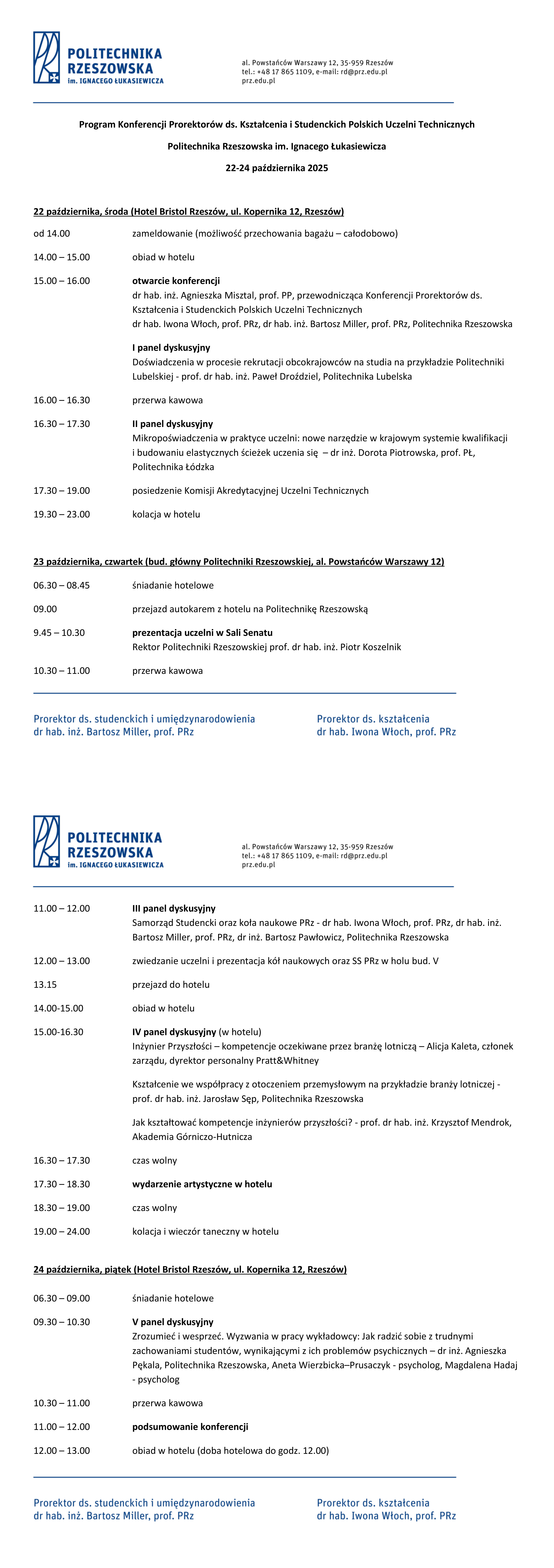 POLITECHNIKA RZESZOWSKA im. IGNACEGO ŁUKASIEWICZA

al. Powstańców Warszawy 12, 35-959 Rzeszów
tel.: +48 17 865 1109, e-mail: rd@prz.edu.pl
prz.edu.pl

Program Konferencji Prorektorów ds. Kształcenia i Studenckich Polskich Uczelni Technicznych

Politechnika Rzeszowska im. Ignacego Łukasiewicza

22-24 października 2025

22 października, środa (Hotel Bristol Rzeszów, ul. Kopernika 12, Rzeszów)

od 14.00 zameldowanie (możliwość przechowania bagażu – całodobowo)

14.00 – 15.00 obiad w hotelu

15.00 – 16.00 otwarcie konferencji
dr hab. inż. Agnieszka Misztal, prof. PP, przewodnicząca Konferencji Prorektorów ds. Kształcenia i Studenckich Polskich Uczelni Technicznych
dr hab. Iwona Włoch, prof. PRz, dr hab. inż. Bartosz Miller, prof. PRz, Politechnika Rzeszowska

I panel dyskusyjny
Doświadczenia w procesie rekrutacji obcokrajowców na studia na przykładzie Politechniki Lubelskiej - prof. dr hab. inż. Paweł Droździel, Politechnika Lubelska

16.00 – 16.30 przerwa kawowa

16.30 – 17.30 II panel dyskusyjny
Mikropoświadczenia w praktyce uczelni: nowe narzędzie w krajowym systemie kwalifikacji i budowaniu elastycznych ścieżek uczenia się – dr inż. Dorota Piotrowska, prof. PŁ, Politechnika Łódzka

17.30 – 19.00 posiedzenie Komisji Akredytacyjnej Uczelni Technicznych

19.30 – 23.00 kolacja w hotelu

23 października, czwartek (bud. główny Politechniki Rzeszowskiej, al. Powstańców Warszawy 12)

06.30 – 08.45 śniadanie hotelowe

09.00 przejazd autokarem z hotelu na Politechnikę Rzeszowską

9.45 – 10.30 prezentacja uczelni w Sali Senatu
Rektor Politechniki Rzeszowskiej prof. dr hab. inż. Piotr Koszelnik

10.30 – 11.00 przerwa kawowa

Prorektor ds. studenckich i umiędzynarodowienia
dr hab. inż. Bartosz Miller, prof. PRz

Prorektor ds. kształcenia
dr hab. Iwona Włoch, prof. PRz

POLITECHNIKA RZESZOWSKA im. IGNACEGO ŁUKASIEWICZA

al. Powstańców Warszawy 12, 35-959 Rzeszów
tel.: +48 17 865 1109, e-mail: rd@prz.edu.pl
prz.edu.pl

11.00 – 12.00 III panel dyskusyjny
Samorząd Studencki oraz koła naukowe PRz - dr hab. Iwona Włoch, prof. PRz, dr hab. inż. Bartosz Miller, prof. PRz, dr inż. Bartosz Pawłowicz, Politechnika Rzeszowska

12.00 – 13.00 zwiedzanie uczelni i prezentacja kół naukowych oraz SS PRz w holu bud. V

13.15 przejazd do hotelu

14.00-15.00 obiad w hotelu

15.00-16.30 IV panel dyskusyjny (w hotelu)
Inżynier Przyszłości – kompetencje oczekiwane przez branżę lotniczą – Alicja Kaleta, członek zarządu, dyrektor personalny Pratt&Whitney

Kształcenie we współpracy z otoczeniem przemysłowym na przykładzie branży lotniczej - prof. dr hab. inż. Jarosław Sęp, Politechnika Rzeszowska

Jak kształtować kompetencje inżynierów przyszłości? - prof. dr hab. inż. Krzysztof Mendrok, Akademia Górniczo-Hutnicza

16.30 – 17.30 czas wolny

17.30 – 18.30 wydarzenie artystyczne w hotelu

18.30 – 19.00 czas wolny

19.00 – 24.00 kolacja i wieczór taneczny w hotelu

24 października, piątek (Hotel Bristol Rzeszów, ul. Kopernika 12, Rzeszów)

06.30 – 09.00 śniadanie hotelowe

09.30 – 10.30 V panel dyskusyjny
Zrozumieć i wesprzeć. Wyzwania w pracy wykładowcy: Jak radzić sobie z trudnymi zachowaniami studentów, wynikającymi z ich problemów psychicznych – dr inż. Agnieszka Pękala, Politechnika Rzeszowska, Aneta Wierzbicka–Prusaczyk - psycholog, Magdalena Hadaj - psycholog

10.30 – 11.00 przerwa kawowa

11.00 – 12.00 podsumowanie konferencji

12.00 – 13.00 obiad w hotelu (doba hotelowa do godz. 12.00)

Prorektor ds. studenckich i umiędzynarodowienia
dr hab. inż. Bartosz Miller, prof. PRz

Prorektor ds. kształcenia
dr hab. Iwona Włoch, prof. PRz